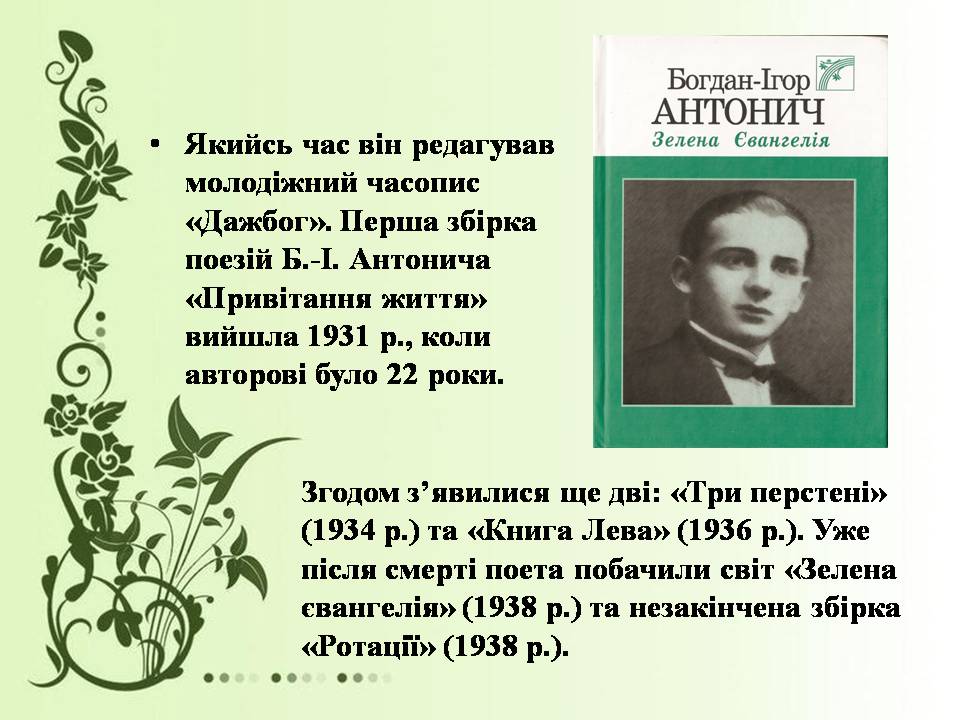 • Якийсь час він редагував молодіжний часопис «Дажбог». Перша збірка поезій Б.-І. Антонича «Привітання життя» вийшла 1931 р., коли авторові було 22 роки.

Богдан-Ігор
АНТОНИЧ
Зелена Євангелія

Згодом з’явилися ще дві: «Три перстені» (1934 р.) та «Книга Лева» (1936 р.). Уже після смерті поета побачили світ «Зелена євангелія» (1938 р.) та незакінчена збірка «Ротації» (1938 р.).